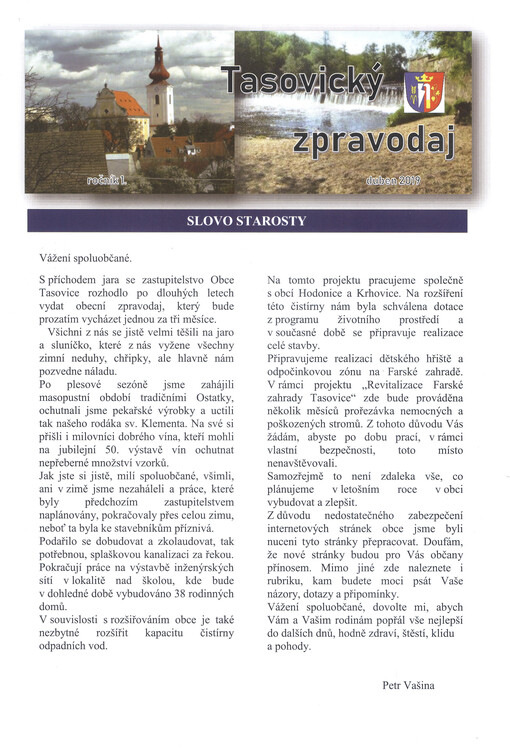 Tasovický zpravodaj

ročník 1.

duben 2019

SLOVO STAROSTY

Vážení spoluobčané.

S příchodem jara se zastupitelstvo Obce Tasovice rozhodlo po dlouhých letech vydat obecní zpravodaj, který bude prozatím vycházet jednou za tři měsíce.

Všichni z nás se jistě velmi těšili na jaro a sluníčko, které z nás vyžene všechny zimní neduhy, chřipky, ale hlavně nám pozvedne náladu.

Po plesové sezóně jsme zahájili masopustní období tradičními Ostatky, ochutnali jsme pekařské výrobky a uctili tak našeho rodáka sv. Klementa. Na své si přišli i milovníci dobrého vína, kteří mohli na jubilejní 50. výstavě vín ochutnat nepřeberné množství vzorků.

Jak jste si jistě, milí spoluobčané, všimli, ani v zimě jsme nezaháleli a práce, které byly předchozím zastupitelstvem naplánovány, pokračovaly přes celou zimu, neboť ta byla ke stavebníkům příznivá.

Podařilo se dobudovat a zkolaudovat, tak potřebnou, splaškovou kanalizaci za řekou.

Pokračují práce na výstavbě inženýrských sítí v lokalitě nad školou, kde bude v dohledné době vybudováno 38 rodinných domů.

V souvislosti s rozšiřováním obce je také nezbytné rozšířit kapacitu čistírny odpadních vod.

Na tomto projektu pracujeme společně s obcí Hodonice a Krhovice. Na rozšíření této čistírny nám byla schválena dotace z programu životního prostředí a v současné době se připravuje realizace celé stavby.

Připravujeme realizaci dětského hřiště a odpočinkovou zónu na Farské zahradě.

V rámci projektu „Revitalizace Farské zahrady Tasovice“ zde bude prováděna několik měsíců prořezávka nemocných a poškozených stromů. Z tohoto důvodu Vás žádám, abyste po dobu prací, v rámci vlastní bezpečnosti, toto místo nenavštěvovali.

Samozřejmě to není zdaleka vše, co plánujeme v letošním roce v obci vybudovat a zlepšit.

Z důvodu nedostatečného zabezpečení internetových stránek obce jsme byli nuceni tyto stránky přepracovat. Doufám, že nové stránky budou pro Vás občany přínosem. Mimo jiné zde naleznete i rubriku, kam budete moci psát Vaše názory, dotazy a připomínky.

Vážení spoluobčané, dovolte mi, abych Vám a Vašim rodinám popřál vše nejlepší do dalších dnů, hodně zdraví, štěstí, klidu a pohody.

Petr Vašina